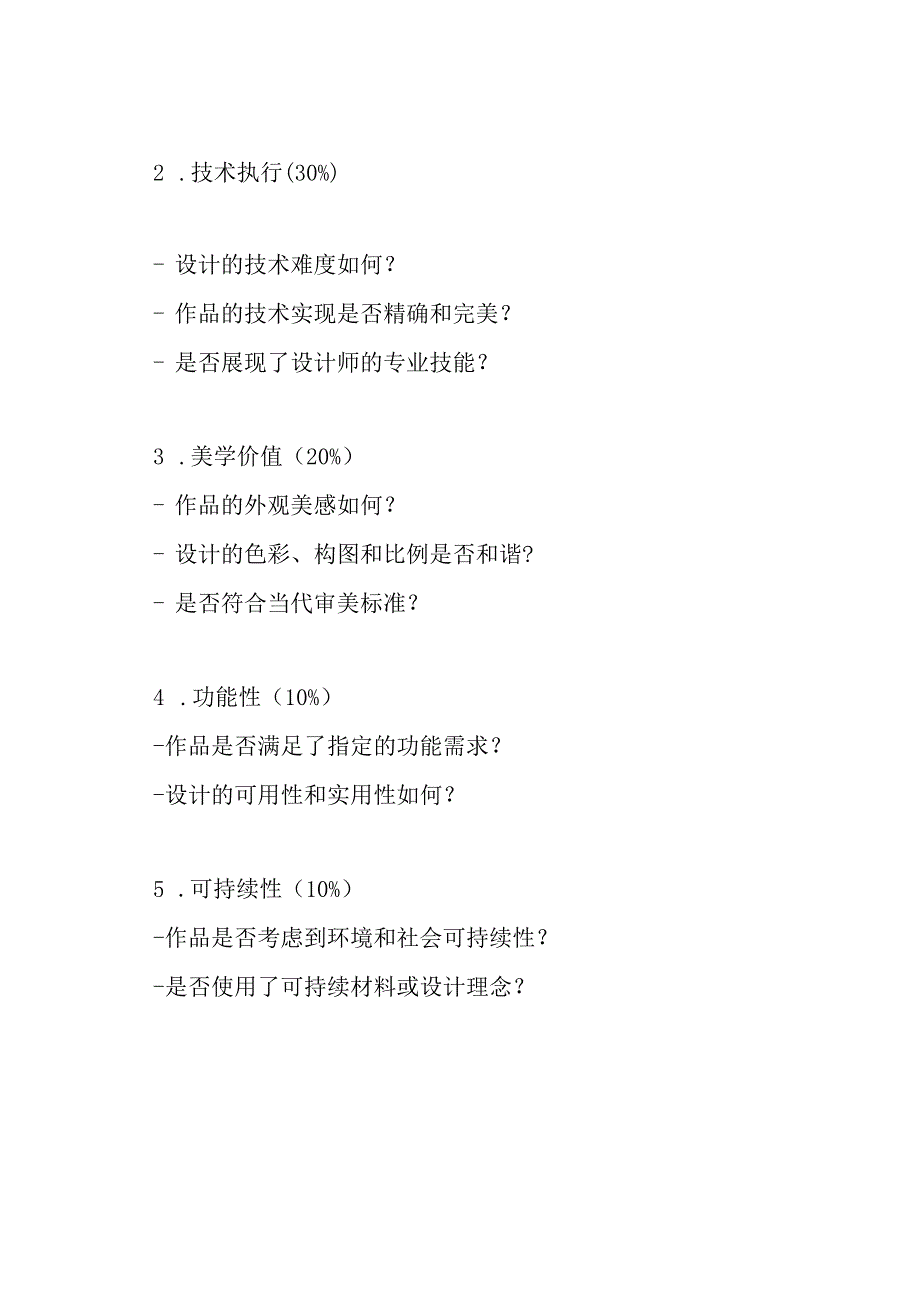 2 .技术执行(30%)

- 设计的技术难度如何？
- 作品的技术实现是否精确和完美？
- 是否展现了设计师的专业技能？

3 .美学价值（20%）
- 作品的外观美感如何？
- 设计的色彩、构图和比例是否和谐?
- 是否符合当代审美标准？

4 .功能性（10%）
-作品是否满足了指定的功能需求？
-设计的可用性和实用性如何？

5 .可持续性（10%）
-作品是否考虑到环境和社会可持续性？
-是否使用了可持续材料或设计理念？